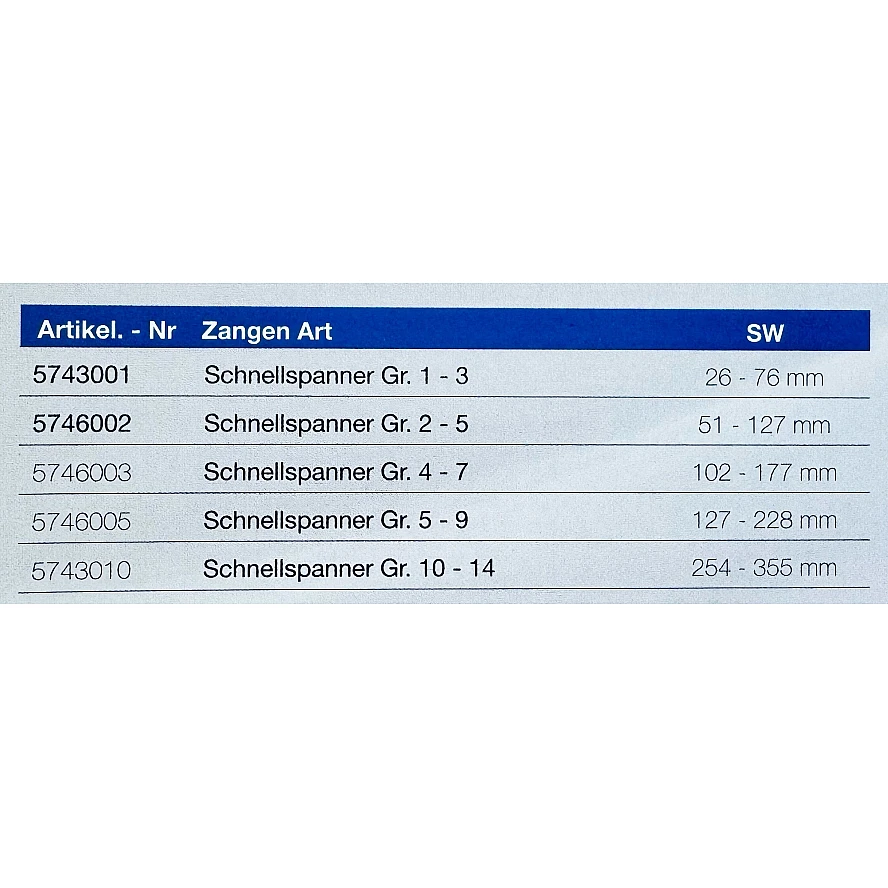 | Artikel. - Nr | Zangen Art | SW |
|---|---|---|
| 5743001 | Schnellspanner Gr. 1 - 3 | 26 - 76 mm |
| 5746002 | Schnellspanner Gr. 2 - 5 | 51 - 127 mm |
| 5746003 | Schnellspanner Gr. 4 - 7 | 102 - 177 mm |
| 5746005 | Schnellspanner Gr. 5 - 9 | 127 - 228 mm |
| 5743010 | Schnellspanner Gr. 10 - 14 | 254 - 355 mm |